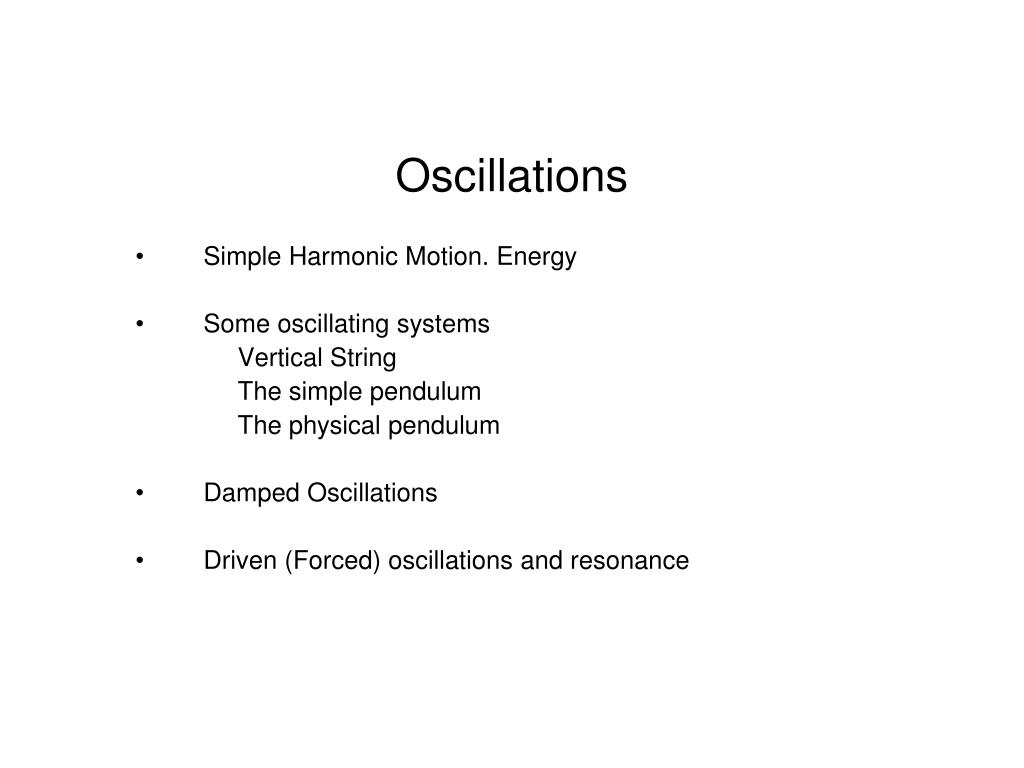 Oscillations

• Simple Harmonic Motion. Energy

• Some oscillating systems
Vertical String
The simple pendulum
The physical pendulum

• Damped Oscillations

• Driven (Forced) oscillations and resonance